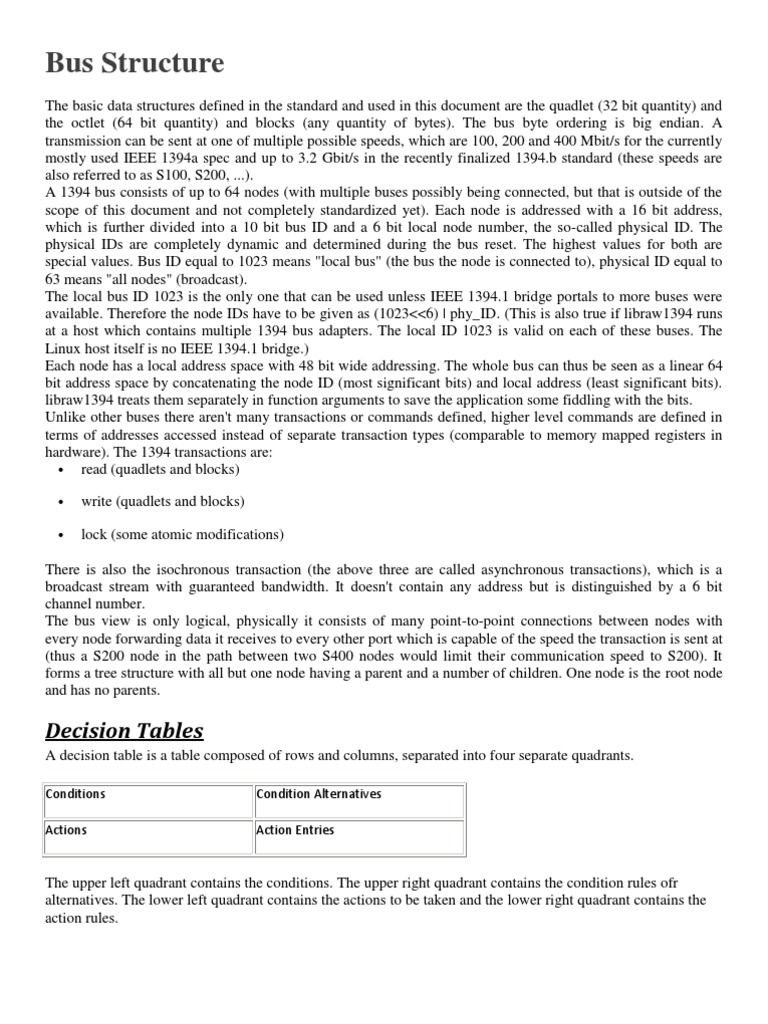 Bus Structure

The basic data structures defined in the standard and used in this document are the quadlet (32 bit quantity) and the octlet (64 bit quantity) and blocks (any quantity of bytes). The bus byte ordering is big endian. A transmission can be sent at one of multiple possible speeds, which are 100, 200 and 400 Mbit/s for the currently mostly used IEEE 1394a spec and up to 3.2 Gbit/s in the recently finalized 1394.b standard (these speeds are also referred to as S100, S200, ...).
A 1394 bus consists of up to 64 nodes (with multiple buses possibly being connected, but that is outside of the scope of this document and not completely standardized yet). Each node is addressed with a 16 bit address, which is further divided into a 10 bit bus ID and a 6 bit local node number, the so-called physical ID. The physical IDs are completely dynamic and determined during the bus reset. The highest values for both are special values. Bus ID equal to 1023 means "local bus" (the bus the node is connected to), physical ID equal to 63 means "all nodes" (broadcast).
The local bus ID 1023 is the only one that can be used unless IEEE 1394.1 bridge portals to more buses were available. Therefore the node IDs have to be given as (1023<<6) | phy_ID. (This is also true if libraw1394 runs at a host which contains multiple 1394 bus adapters. The local ID 1023 is valid on each of these buses. The Linux host itself is no IEEE 1394.1 bridge.)
Each node has a local address space with 48 bit wide addressing. The whole bus can thus be seen as a linear 64 bit address space by concatenating the node ID (most significant bits) and local address (least significant bits). libraw1394 treats them separately in function arguments to save the application some fiddling with the bits.
Unlike other buses there aren't many transactions or commands defined, higher level commands are defined in terms of addresses accessed instead of separate transaction types (comparable to memory mapped registers in hardware). The 1394 transactions are:
• read (quadlets and blocks)
• write (quadlets and blocks)
• lock (some atomic modifications)

There is also the isochronous transaction (the above three are called asynchronous transactions), which is a broadcast stream with guaranteed bandwidth. It doesn't contain any address but is distinguished by a 6 bit channel number.
The bus view is only logical, physically it consists of many point-to-point connections between nodes with every node forwarding data it receives to every other port which is capable of the speed the transaction is sent at (thus a S200 node in the path between two S400 nodes would limit their communication speed to S200). It forms a tree structure with all but one node having a parent and a number of children. One node is the root node and has no parents.

Decision Tables

A decision table is a table composed of rows and columns, separated into four separate quadrants.

| Conditions | Condition Alternatives |
|---|---|
| Actions | Action Entries |

The upper left quadrant contains the conditions. The upper right quadrant contains the condition rules ofr alternatives. The lower left quadrant contains the actions to be taken and the lower right quadrant contains the action rules.